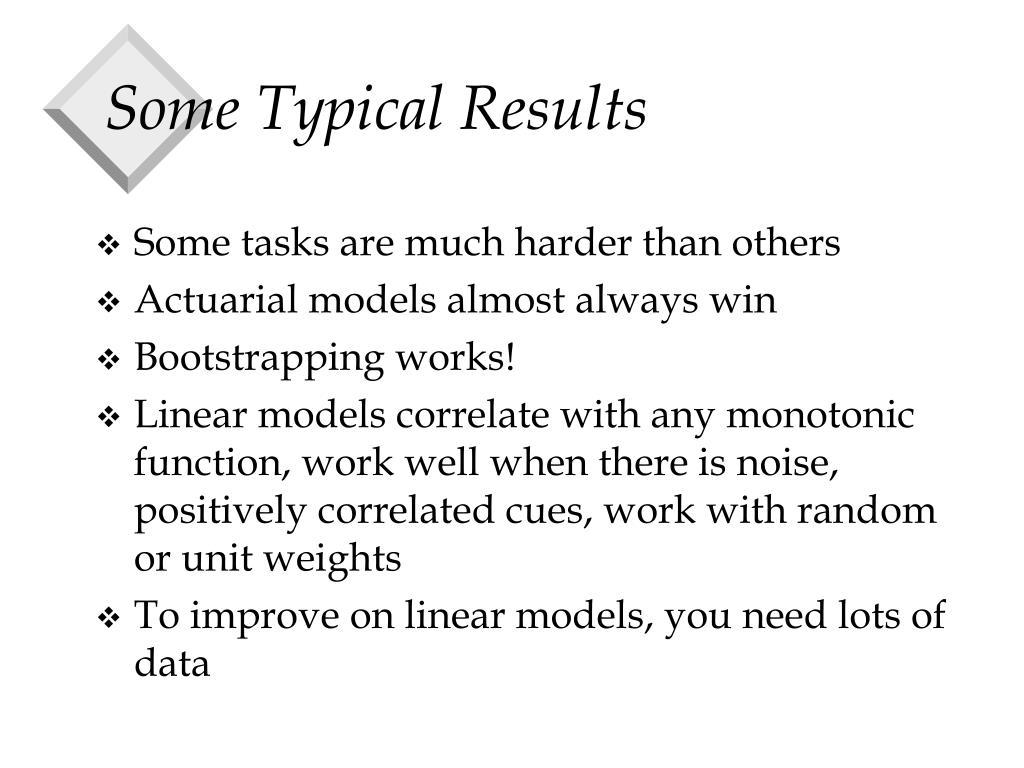 Some Typical Results

❖ Some tasks are much harder than others

❖ Actuarial models almost always win

❖ Bootstrapping works!

❖ Linear models correlate with any monotonic function, work well when there is noise, positively correlated cues, work with random or unit weights

❖ To improve on linear models, you need lots of data